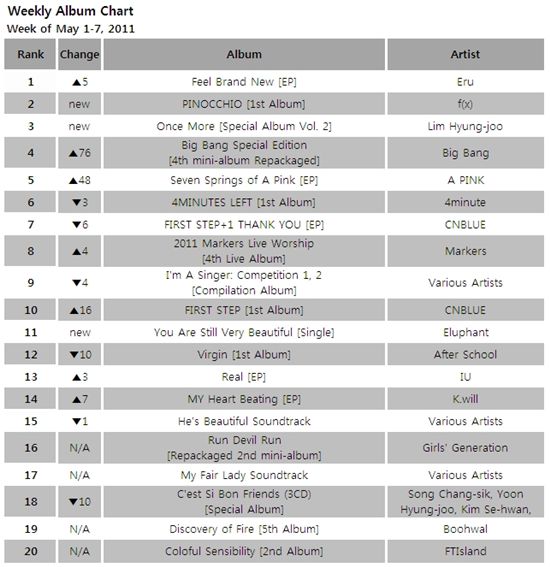 Weekly Album Chart
Week of May 1-7, 2011

| Rank | Change | Album | Artist |
|---|---|---|---|
| 1 | ▲5 | Feel Brand New [EP] | Eru |
| 2 | new | PINOCCHIO [1st Album] | f(x) |
| 3 | new | Once More [Special Album Vol. 2] | Lim Hyung-joo |
| 4 | ▲76 | Big Bang Special Edition [4th mini-album Repackaged] | Big Bang |
| 5 | ▲48 | Seven Springs of A Pink [EP] | A PINK |
| 6 | ▼3 | 4MINUTES LEFT [1st Album] | 4minute |
| 7 | ▼6 | FIRST STEP+1 THANK YOU [EP] | CNBLUE |
| 8 | ▲4 | 2011 Markers Live Worship [4th Live Album] | Markers |
| 9 | ▼4 | I'm A Singer: Competition 1, 2 [Compilation Album] | Various Artists |
| 10 | ▲16 | FIRST STEP [1st Album] | CNBLUE |
| 11 | new | You Are Still Very Beautiful [Single] | Eluphant |
| 12 | ▼10 | Virgin [1st Album] | After School |
| 13 | ▲3 | Real [EP] | IU |
| 14 | ▲7 | MY Heart Beating [EP] | K.will |
| 15 | ▼1 | He's Beautiful Soundtrack | Various Artists |
| 16 | N/A | Run Devil Run [Repackaged 2nd mini-album] | Girls' Generation |
| 17 | N/A | My Fair Lady Soundtrack | Various Artists |
| 18 | ▼10 | C'est Si Bon Friends (3CD) [Special Album] | Song Chang-sik, Yoon Hyung-joo, Kim Se-hwan, |
| 19 | N/A | Discovery of Fire [5th Album] | Boohwal |
| 20 | N/A | Coloful Sensibility [2nd Album] | FTIsland |